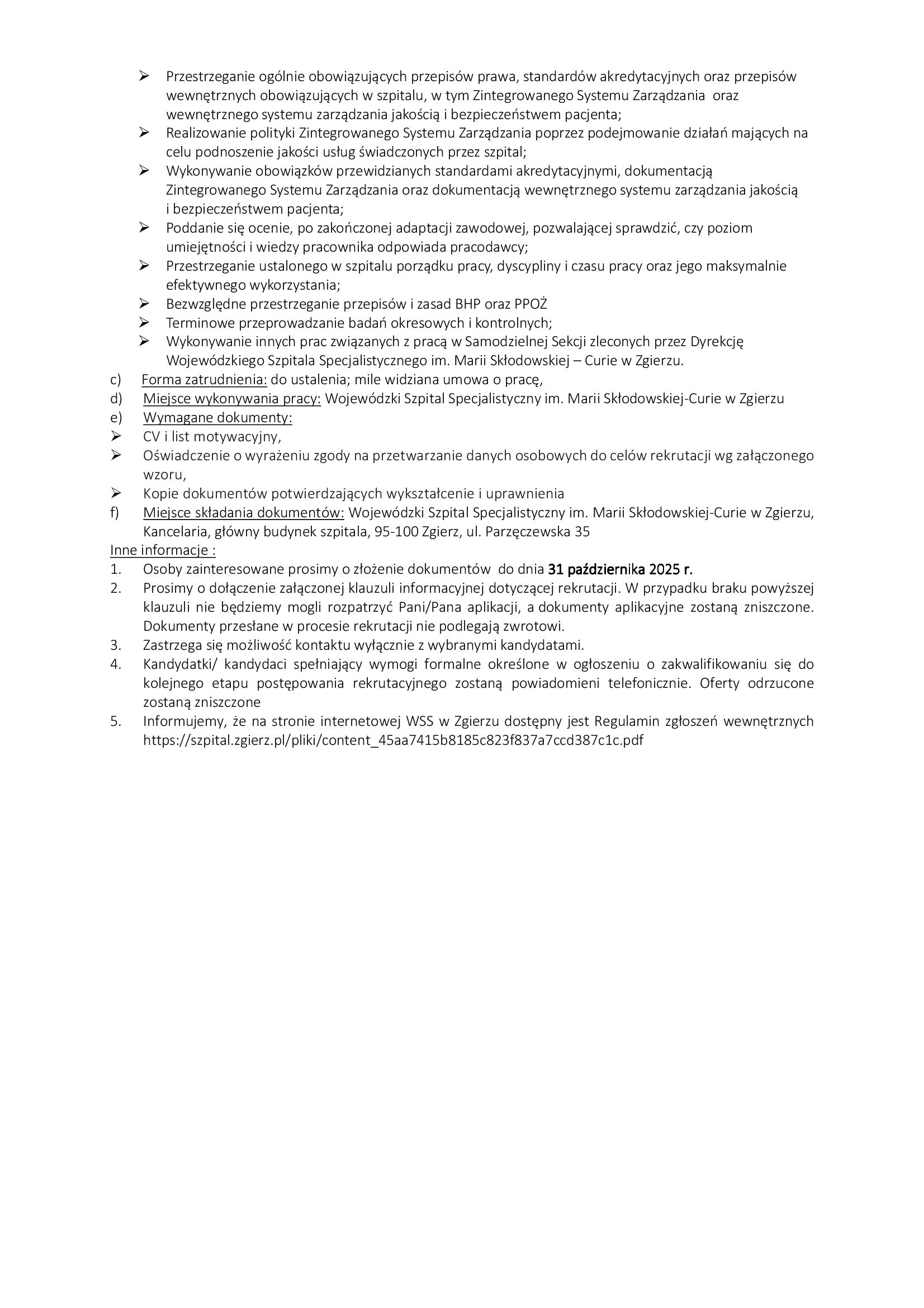 ➢ Przestrzeganie ogólnie obowiązujących przepisów prawa, standardów akredytacyjnych oraz przepisów wewnętrznych obowiązujących w szpitalu, w tym Zintegrowanego Systemu Zarządzania oraz wewnętrznego systemu zarządzania jakością i bezpieczeństwem pacjenta;
➢ Realizowanie polityki Zintegrowanego Systemu Zarządzania poprzez podejmowanie działań mających na celu podnoszenie jakości usług świadczonych przez szpital;
➢ Wykonywanie obowiązków przewidzianych standardami akredytacyjnymi, dokumentacją Zintegrowanego Systemu Zarządzania oraz dokumentacją wewnętrznego systemu zarządzania jakością i bezpieczeństwem pacjenta;
➢ Poddanie się ocenie, po zakończonej adaptacji zawodowej, pozwalającej sprawdzić, czy poziom umiejętności i wiedzy pracownika odpowiada pracodawcy;
➢ Przestrzeganie ustalonego w szpitalu porządku pracy, dyscypliny i czasu pracy oraz jego maksymalnie efektywnego wykorzystania;
➢ Bezwzględne przestrzeganie przepisów i zasad BHP oraz PPOŻ
➢ Terminowe przeprowadzanie badań okresowych i kontrolnych;
➢ Wykonywanie innych prac związanych z pracą w Samodzielnej Sekcji zleconych przez Dyrekcję Wojewódzkiego Szpitala Specjalistycznego im. Marii Skłodowskiej – Curie w Zgierzu.
c) Forma zatrudnienia: do ustalenia; mile widziana umowa o pracę,
d) Miejsce wykonywania pracy: Wojewódzki Szpital Specjalistyczny im. Marii Skłodowskiej-Curie w Zgierzu
e) Wymagane dokumenty:
➢ CV i list motywacyjny,
➢ Oświadczenie o wyrażeniu zgody na przetwarzanie danych osobowych do celów rekrutacji wg załączonego wzoru,
➢ Kopie dokumentów potwierdzających wykształcenie i uprawnienia
f) Miejsce składania dokumentów: Wojewódzki Szpital Specjalistyczny im. Marii Skłodowskiej-Curie w Zgierzu, Kancelaria, główny budynek szpitala, 95-100 Zgierz, ul. Parzęczewska 35
Inne informacje :
1. Osoby zainteresowane prosimy o złożenie dokumentów do dnia 31 października 2025 r.
2. Prosimy o dołączenie załączonej klauzuli informacyjnej dotyczącej rekrutacji. W przypadku braku powyższej klauzuli nie będziemy mogli rozpatrzyć Pani/Pana aplikacji, a dokumenty aplikacyjne zostaną zniszczone. Dokumenty przesłane w procesie rekrutacji nie podlegają zwrotowi.
3. Zastrzega się możliwość kontaktu wyłącznie z wybranymi kandydatami.
4. Kandydatki/ kandydaci spełniający wymogi formalne określone w ogłoszeniu o zakwalifikowaniu się do kolejnego etapu postępowania rekrutacyjnego zostaną powiadomieni telefonicznie. Oferty odrzucone zostaną zniszczone
5. Informujemy, że na stronie internetowej WSS w Zgierzu dostępny jest Regulamin zgłoszeń wewnętrznych https://szpital.zgierz.pl/pliki/content_45aa7415b8185c823f837a7ccd387c1c.pdf